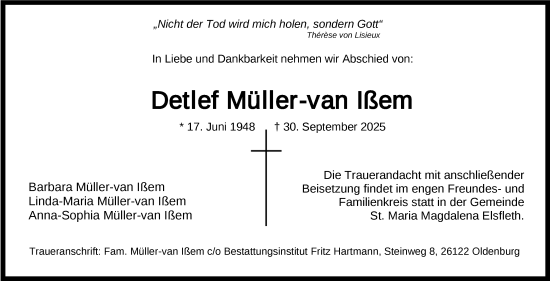 „Nicht der Tod wird mich holen, sondern Gott“
Thérèse von Lisieux

In Liebe und Dankbarkeit nehmen wir Abschied von:

Detlef Müller-van Ißem

* 17. Juni 1948 † 30. September 2025

Barbara Müller-van Ißem
Linda-Maria Müller-van Ißem
Anna-Sophia Müller-van Ißem

Die Trauerandacht mit anschließender Beisetzung findet im engen Freundes- und Familienkreis statt in der Gemeinde St. Maria Magdalena Elsfleth.

Traueranschrift: Fam. Müller-van Ißem c/o Bestattungsinstitut Fritz Hartmann, Steinweg 8, 26122 Oldenburg